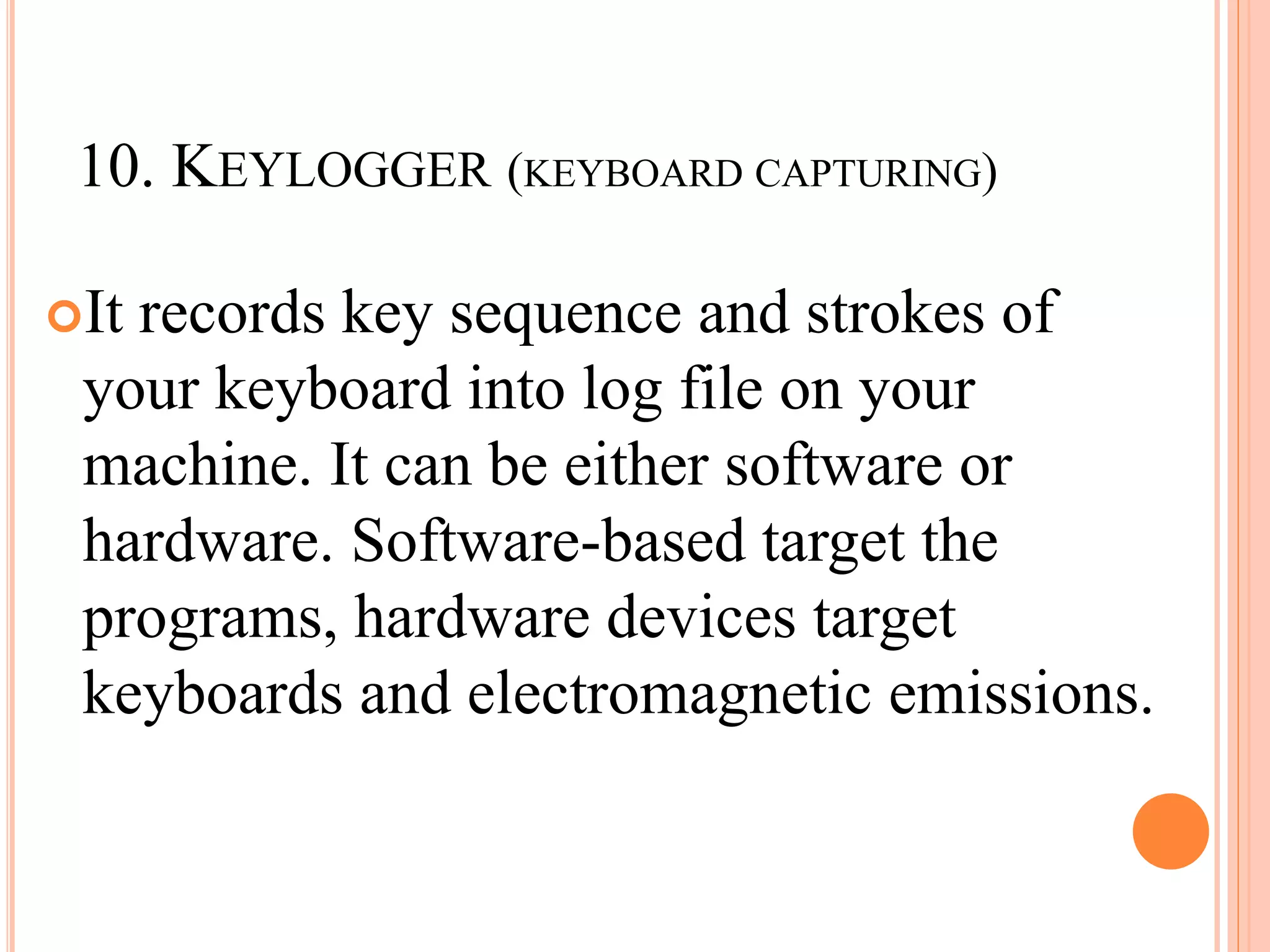 10. KEYLOGGER (KEYBOARD CAPTURING)

It records key sequence and strokes of your keyboard into log file on your machine. It can be either software or hardware. Software-based target the programs, hardware devices target keyboards and electromagnetic emissions.